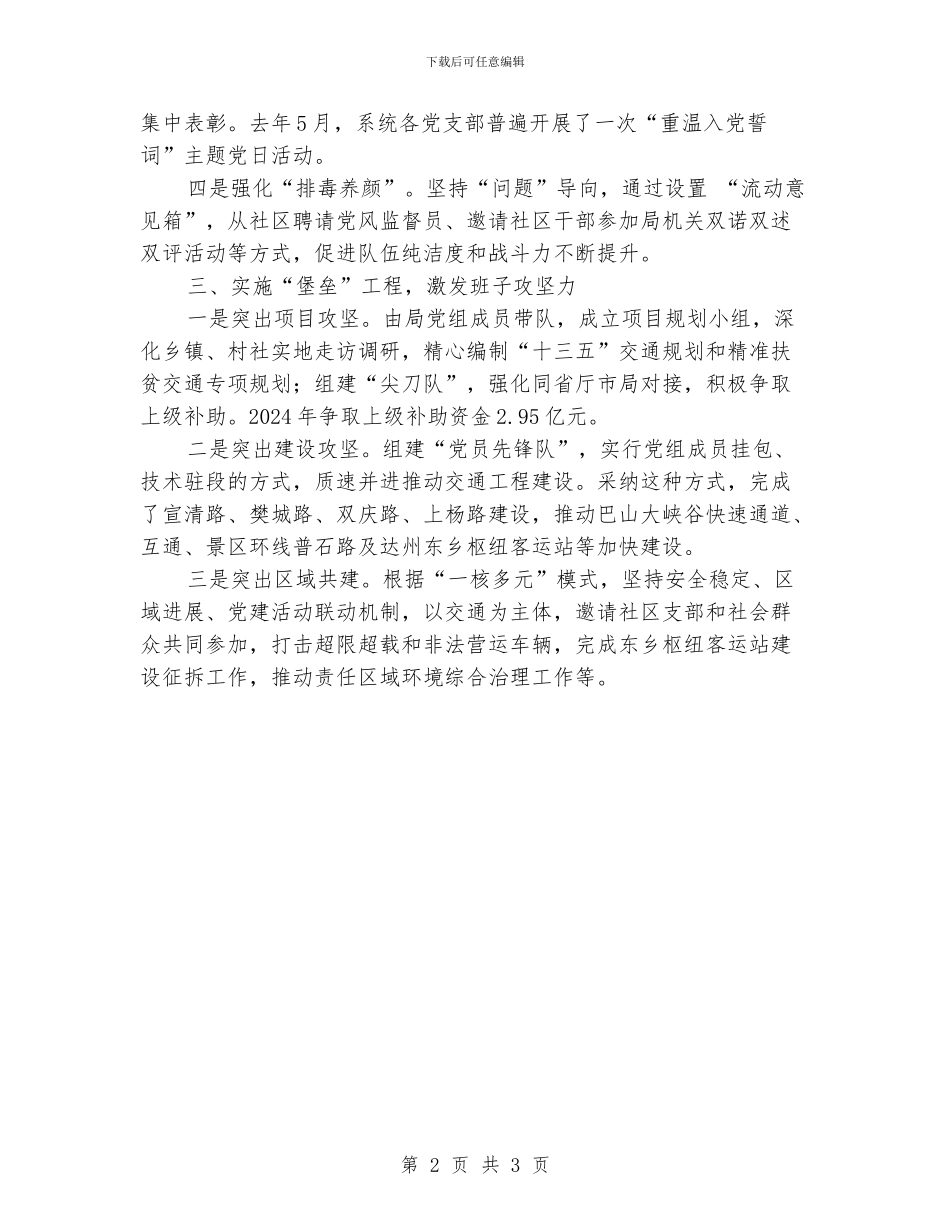 下载后可任意编辑

集中表彰。去年5月，系统各党支部普遍开展了一次“重温入党誓词”主题党日活动。

四是强化“排毒养颜”。坚持“问题”导向，通过设置 “流动意见箱”，从社区聘请党风监督员、邀请社区干部参加局机关双诺双述双评活动等方式，促进队伍纯洁度和战斗力不断提升。

三、实施“堡垒”工程，激发班子攻坚力

一是突出项目攻坚。由局党组成员带队，成立项目规划小组，深化乡镇、村社实地走访调研，精心编制“十三五”交通规划和精准扶贫交通专项规划；组建“尖刀队”，强化同省厅市局对接，积极争取上级补助。2024年争取上级补助资金2.95亿元。

二是突出建设攻坚。组建“党员先锋队”，实行党组成员挂包、技术驻段的方式，质速并进推动交通工程建设。采纳这种方式，完成了宣清路、樊城路、双庆路、上杨路建设，推动巴山大峡谷快速通道、互通、景区环线普石路及达州东乡枢纽客运站等加快建设。

三是突出区域共建。根据“一核多元”模式，坚持安全稳定、区域进展、党建活动联动机制，以交通为主体，邀请社区支部和社会群众共同参加，打击超限超载和非法营运车辆，完成东乡枢纽客运站建设征拆工作，推动责任区域环境综合治理工作等。

第 2 页 共 3 页